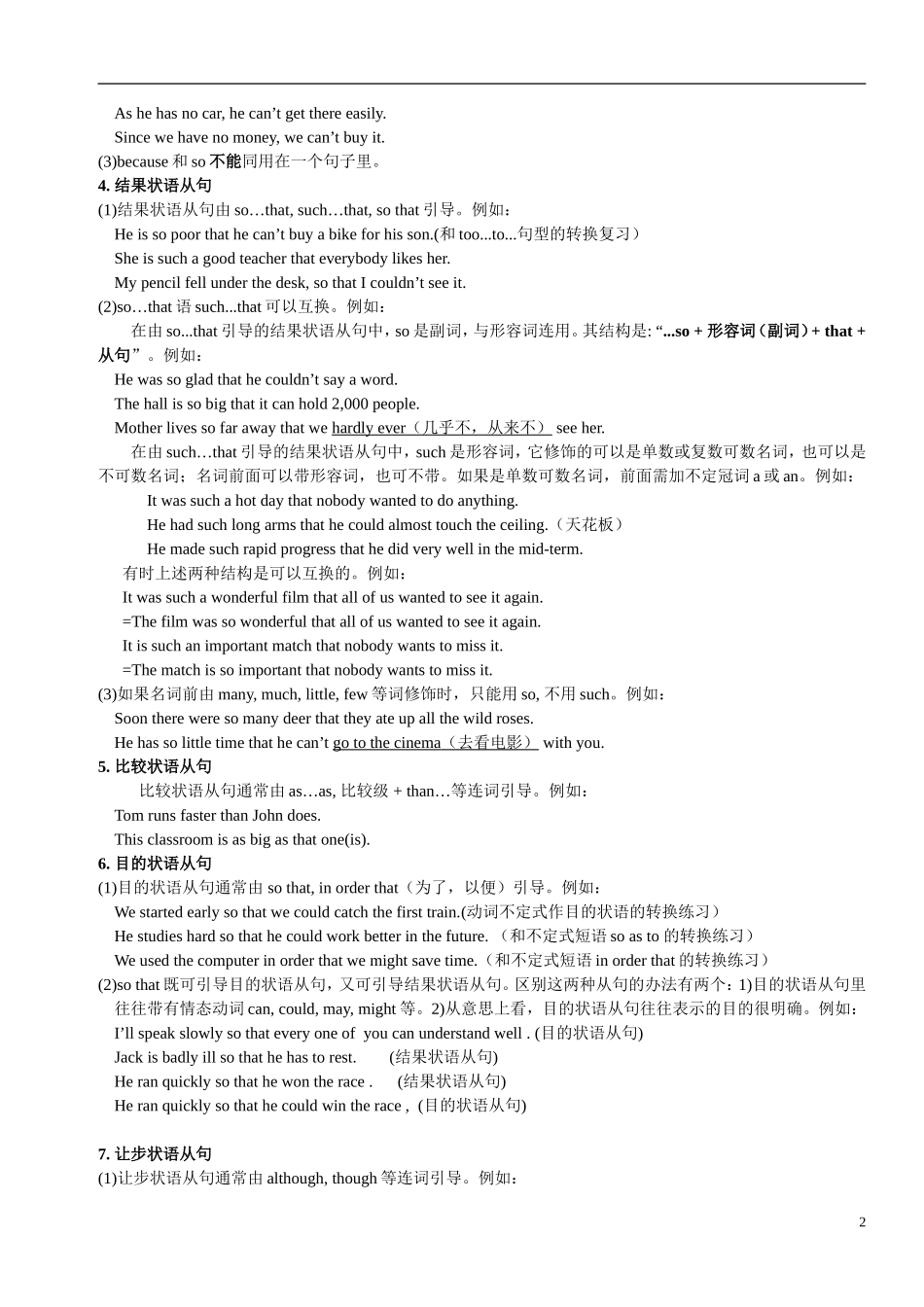 As he has no car, he can’t get there easily.
Since we have no money, we can’t buy it.
(3)because 和 so 不能同用在一个句子里。
4. 结果状语从句
(1)结果状语从句由 so…that, such…that, so that 引导。例如：
He is so poor that he can’t buy a bike for his son.(和 too...to...句型的转换复习)
She is such a good teacher that everybody likes her.
My pencil fell under the desk, so that I couldn’t see it.
(2)so…that 语 such...that 可以互换。例如：
在由 so...that 引导的结果状语从句中，so 是副词，与形容词连用。其结构是: “...so + 形容词（副词）+ that + 从句”。例如：
He was so glad that he couldn’t say a word.
The hall is so big that it can hold 2,000 people.
Mother lives so far away that we hardly ever（几乎不，从来不） see her.
在由 such…that 引导的结果状语从句中，such 是形容词，它修饰的可以是单数或复数可数名词，也可以是不可数名词；名词前面可以带形容词，也可不带。如果是单数可数名词，前面需加不定冠词 a 或 an。例如：
It was such a hot day that nobody wanted to do anything.
He had such long arms that he could almost touch the ceiling.（天花板）
He made such rapid progress that he did very well in the mid-term.
有时上述两种结构是可以互换的。例如：
It was such a wonderful film that all of us wanted to see it again.
=The film was so wonderful that all of us wanted to see it again.
It is such an important match that nobody wants to miss it.
=The match is so important that nobody wants to miss it.
(3)如果名词前由 many, much, little, few 等词修饰时，只能用 so, 不用 such。例如：
Soon there were so many deer that they ate up all the wild roses.
He has so little time that he can’t go to the cinema（去看电影） with you.
5. 比较状语从句
比较状语从句通常由 as…as, 比较级 + than…等连词引导。例如：
Tom runs faster than John does.
This classroom is as big as that one(is).
6. 目的状语从句
(1)目的状语从句通常由 so that, in order that（为了，以便）引导。例如：
We started early so that we could catch the first train.(动词不定式作目的状语的转换练习)
He studies hard so that he could work better in the future. （和不定式短语 so as to 的转换练习）
We used the computer in order that we might save time.（和不定式短语 in order that 的转换练习）
(2)so that 既可引导目的状语从句，又可引导结果状语从句。区别这两种从句的办法有两个：1)目的状语从句里往往带有情态动词 can, could, may, might 等。2)从意思上看，目的状语从句往往表示的目的很明确。例如：
I’ll speak slowly so that every one of you can understand well . (目的状语从句)
Jack is badly ill so that he has to rest. (结果状语从句)
He ran quickly so that he won the race . (结果状语从句)
He ran quickly so that he could win the race , (目的状语从句)

7. 让步状语从句
(1)让步状语从句通常由 although, though 等连词引导。例如：

2